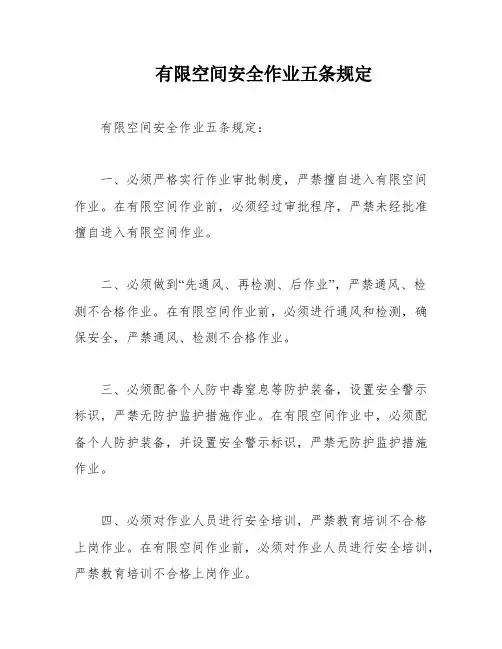 有限空间安全作业五条规定

有限空间安全作业五条规定：

一、必须严格实行作业审批制度，严禁擅自进入有限空间作业。在有限空间作业前，必须经过审批程序，严禁未经批准擅自进入有限空间作业。

二、必须做到“先通风、再检测、后作业”，严禁通风、检测不合格作业。在有限空间作业前，必须进行通风和检测，确保安全，严禁通风、检测不合格作业。

三、必须配备个人防中毒窒息等防护装备，设置安全警示标识，严禁无防护监护措施作业。在有限空间作业中，必须配备个人防护装备，并设置安全警示标识，严禁无防护监护措施作业。

四、必须对作业人员进行安全培训，严禁教育培训不合格上岗作业。在有限空间作业前，必须对作业人员进行安全培训，严禁教育培训不合格上岗作业。